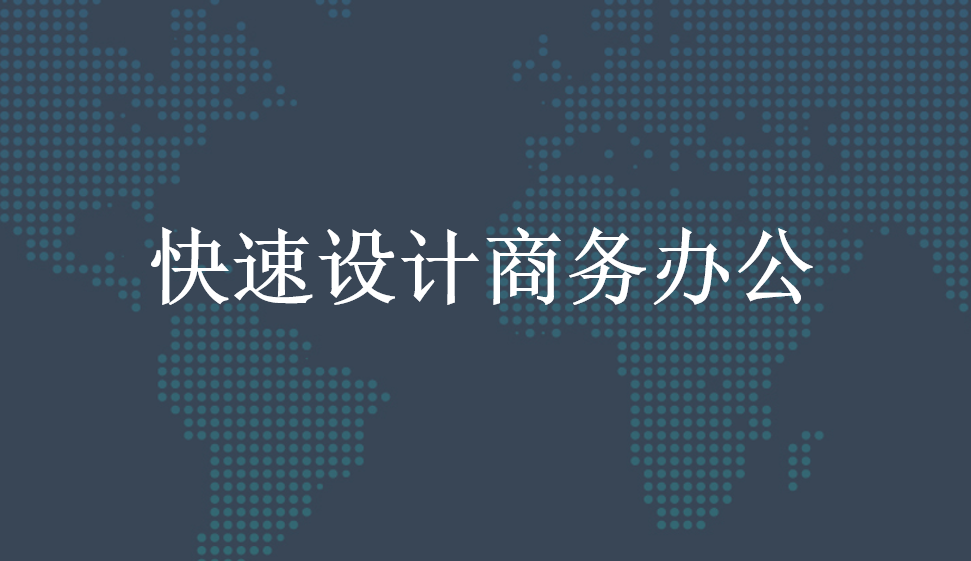 快速设计商务办公